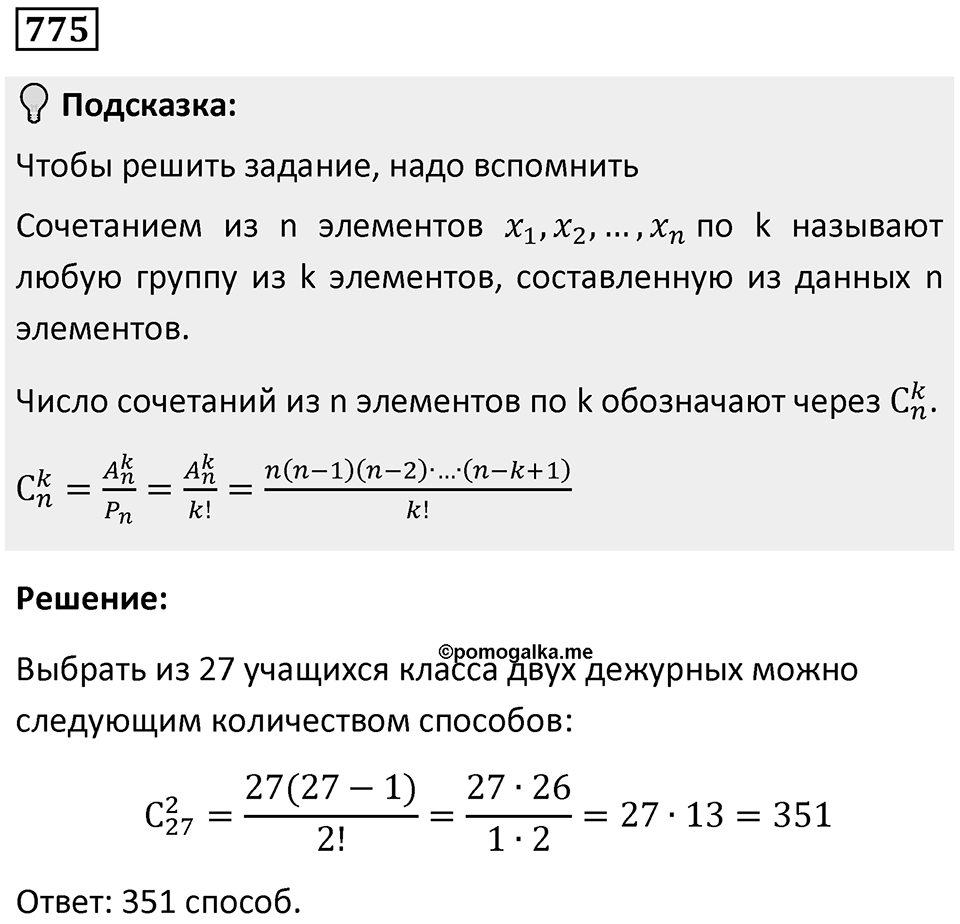 775

Подсказка:

Чтобы решить задание, надо вспомнить

Сочетанием из n элементов $x_1, x_2, \ldots, x_n$ по k называют любую группу из k элементов, составленную из данных n элементов.

Число сочетаний из n элементов по k обозначают через $C_n^k$.

$C_n^k = \frac{A_n^k}{P_n} = \frac{A_n^k}{k!} = \frac{n(n-1)(n-2)\cdot\ldots\cdot(n-k+1)}{k!}$

Решение:

©pomogalka.me

Выбрать из 27 учащихся класса двух дежурных можно следующим количеством способов:

$C_{27}^2 = \frac{27(27-1)}{2!} = \frac{27 \cdot 26}{1 \cdot 2} = 27 \cdot 13 = 351$

Ответ: 351 способ.